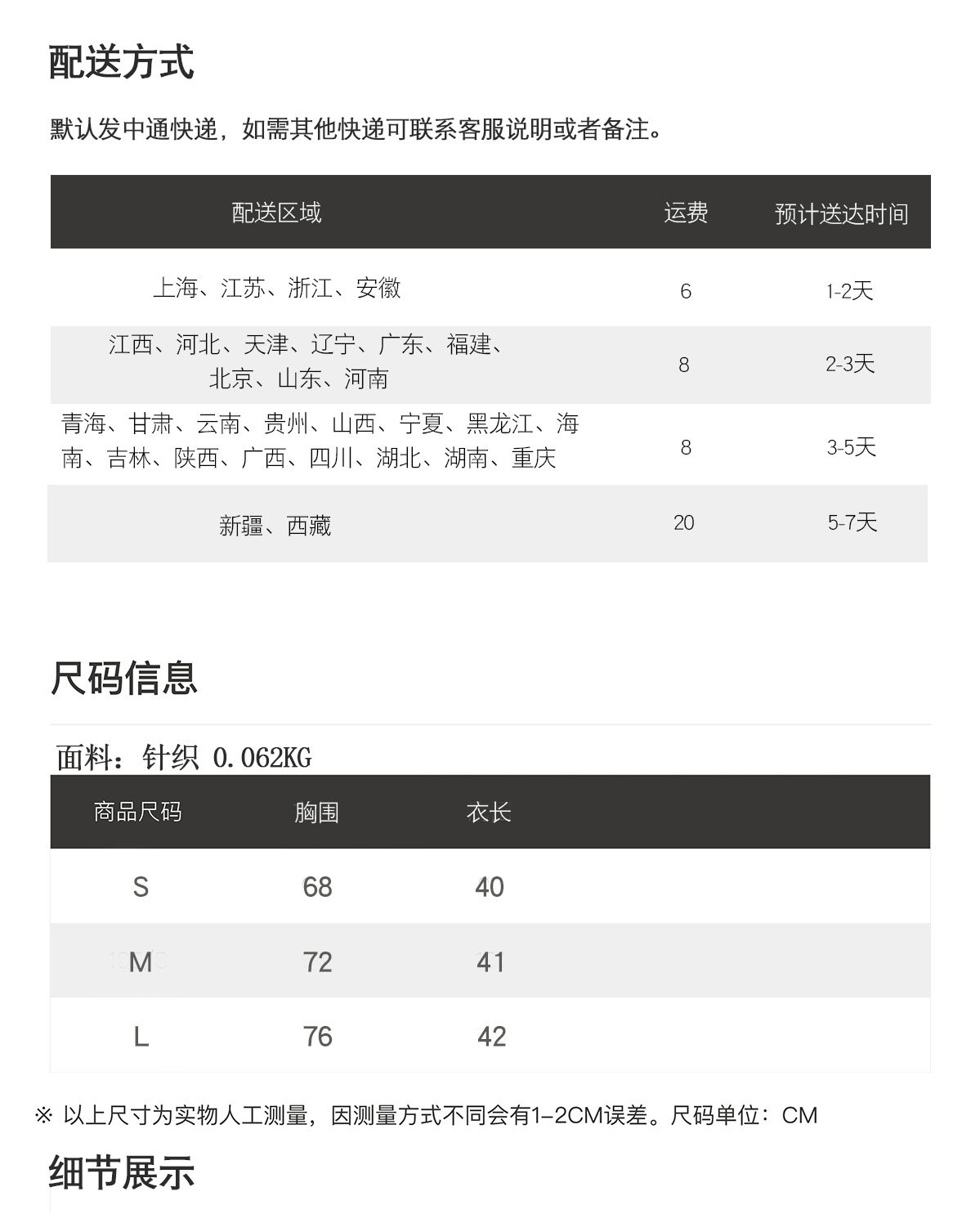 配送方式

默认发中通快递，如需其他快递可联系客服说明或者备注。

| 配送区域 | 运费 | 预计送达时间 |
|---|---|---|
| 上海、江苏、浙江、安徽 | 6 | 1-2天 |
| 江西、河北、天津、辽宁、广东、福建、北京、山东、河南 | 8 | 2-3天 |
| 青海、甘肃、云南、贵州、山西、宁夏、黑龙江、海南、吉林、陕西、广西、四川、湖北、湖南、重庆 | 8 | 3-5天 |
| 新疆、西藏 | 20 | 5-7天 |

尺码信息

面料：针织 0.062KG

| 商品尺码 | 胸围 | 衣长 |
|---|---|---|
| S | 68 | 40 |
| M | 72 | 41 |
| L | 76 | 42 |

※ 以上尺寸为实物人工测量，因测量方式不同会有1-2CM误差。尺码单位：CM

细节展示